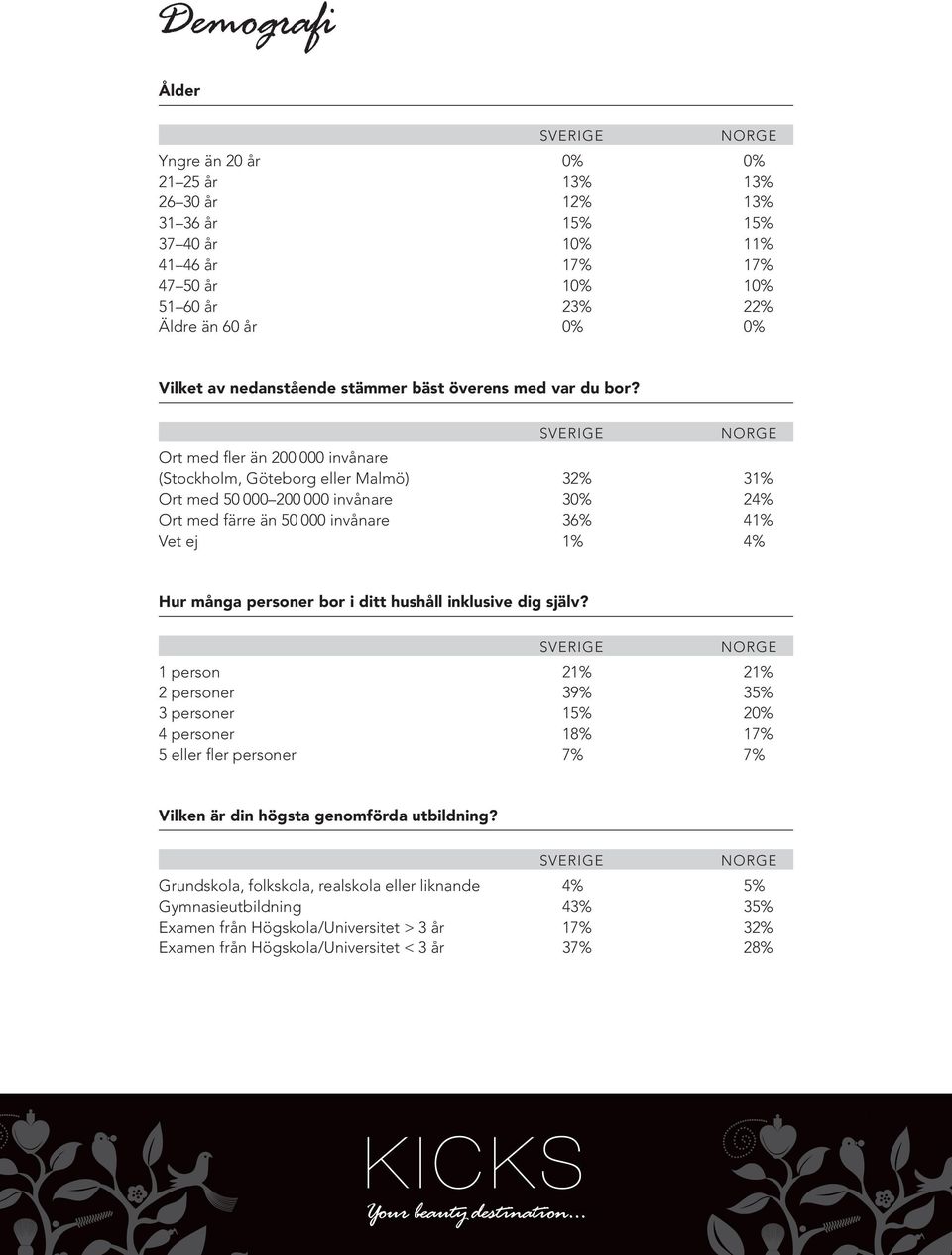 Demografi

Ålder

| | SVERIGE | NORGE |
|---|---|---|
| Yngre än 20 år | 0% | 0% |
| 21–25 år | 13% | 13% |
| 26–30 år | 12% | 13% |
| 31–36 år | 15% | 15% |
| 37–40 år | 10% | 11% |
| 41–46 år | 17% | 17% |
| 47–50 år | 10% | 10% |
| 51–60 år | 23% | 22% |
| Äldre än 60 år | 0% | 0% |

Vilket av nedanstående stämmer bäst överens med var du bor?

| | SVERIGE | NORGE |
|---|---|---|
| Ort med fler än 200 000 invånare (Stockholm, Göteborg eller Malmö) | 32% | 31% |
| Ort med 50 000–200 000 invånare | 30% | 24% |
| Ort med färre än 50 000 invånare | 36% | 41% |
| Vet ej | 1% | 4% |

Hur många personer bor i ditt hushåll inklusive dig själv?

| | SVERIGE | NORGE |
|---|---|---|
| 1 person | 21% | 21% |
| 2 personer | 39% | 35% |
| 3 personer | 15% | 20% |
| 4 personer | 18% | 17% |
| 5 eller fler personer | 7% | 7% |

Vilken är din högsta genomförda utbildning?

| | SVERIGE | NORGE |
|---|---|---|
| Grundskola, folkskola, realskola eller liknande | 4% | 5% |
| Gymnasieutbildning | 43% | 35% |
| Examen från Högskola/Universitet > 3 år | 17% | 32% |
| Examen från Högskola/Universitet < 3 år | 37% | 28% |

KICKS
Your beauty destination...